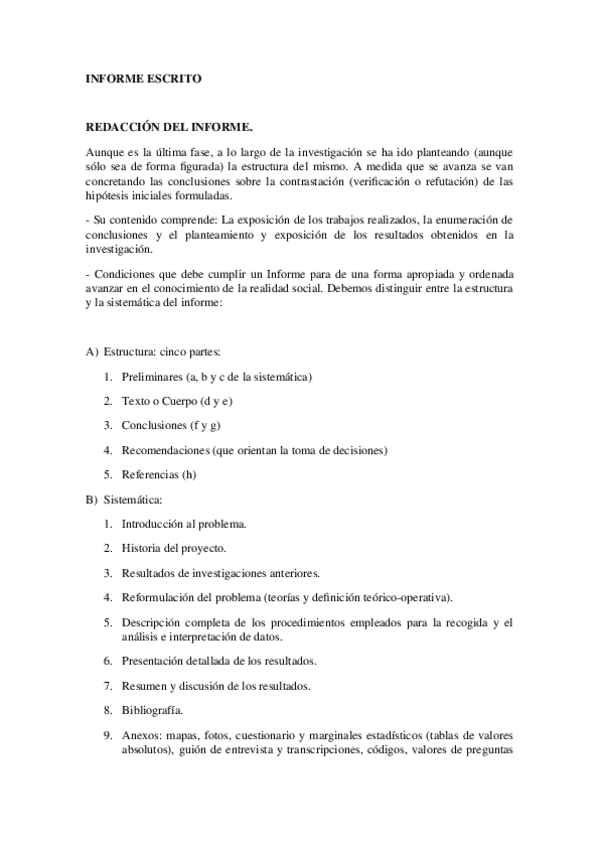 INFORME ESCRITO

REDACCIÓN DEL INFORME.

Aunque es la última fase, a lo largo de la investigación se ha ido planteando (aunque sólo sea de forma figurada) la estructura del mismo. A medida que se avanza se van concretando las conclusiones sobre la contrastación (verificación o refutación) de las hipótesis iniciales formuladas.

- Su contenido comprende: La exposición de los trabajos realizados, la enumeración de conclusiones y el planteamiento y exposición de los resultados obtenidos en la investigación.

- Condiciones que debe cumplir un Informe para de una forma apropiada y ordenada avanzar en el conocimiento de la realidad social. Debemos distinguir entre la estructura y la sistemática del informe:

A) Estructura: cinco partes:

1. Preliminares (a, b y c de la sistemática)

2. Texto o Cuerpo (d y e)

3. Conclusiones (f y g)

4. Recomendaciones (que orientan la toma de decisiones)

5. Referencias (h)

B) Sistemática:

1. Introducción al problema.

2. Historia del proyecto.

3. Resultados de investigaciones anteriores.

4. Reformulación del problema (teorías y definición teórico-operativa).

5. Descripción completa de los procedimientos empleados para la recogida y el análisis e interpretación de datos.

6. Presentación detallada de los resultados.

7. Resumen y discusión de los resultados.

8. Bibliografía.

9. Anexos: mapas, fotos, cuestionario y marginales estadísticos (tablas de valores absolutos), guión de entrevista y transcripciones, códigos, valores de preguntas